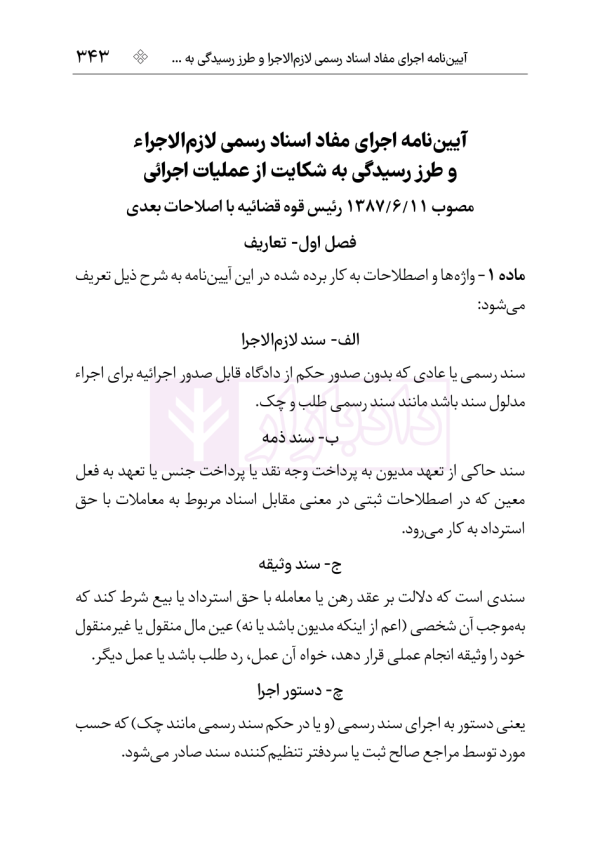 آیین‌نامه اجرای مفاد اسناد رسمی لازم‌الاجرا و طرز رسیدگی به ... ۳۴۳

آیین‌نامه اجرای مفاد اسناد رسمی لازم‌الاجراء
و طرز رسیدگی به شکایت از عملیات اجرائی

مصوب ۱۳۸۷/۶/۱۱ رئیس قوه قضائیه با اصلاحات بعدی

فصل اول- تعاریف

ماده ۱- واژه‌ها و اصطلاحات به کار برده شده در این آیین‌نامه به شرح ذیل تعریف می‌شود:

الف- سند لازم‌الاجرا

سند رسمی یا عادی که بدون صدور حکم از دادگاه قابل صدور اجرائیه برای اجراء مدلول سند باشد مانند سند رسمی طلب و چک.

ب- سند ذمه

سند حاکی از تعهد مدیون به پرداخت وجه نقد یا پرداخت جنس یا تعهد به فعل معین که در اصطلاحات ثبتی در معنی مقابل اسناد مربوط به معاملات با حق استرداد به کار می‌رود.

ج- سند وثیقه

سندی است که دلالت بر عقد رهن یا معامله با حق استرداد یا بیع شرط کند که به‌موجب آن شخصی (اعم از اینکه مدیون باشد یا نه) عین مال منقول یا غیرمنقول خود را وثیقه انجام عملی قرار دهد، خواه آن عمل، رد طلب باشد یا عمل دیگر.

چ- دستور اجرا

یعنی دستور به اجرای سند رسمی (و یا در حکم سند رسمی مانند چک) که حسب مورد توسط مراجع صالح ثبت یا سردفتر تنظیم‌کننده سند صادر می‌شود.